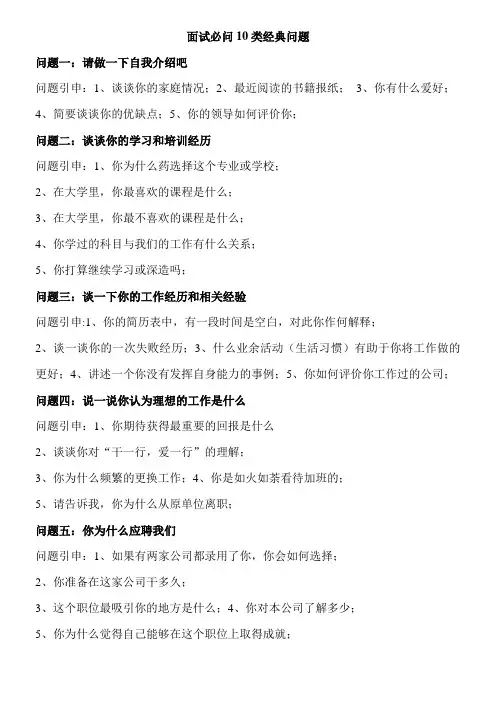 面试必问 10 类经典问题

问题一：请做一下自我介绍吧

问题引申：1、谈谈你的家庭情况；2、最近阅读的书籍报纸； 3、你有什么爱好；4、简要谈谈你的优缺点；5、你的领导如何评价你；

问题二：谈谈你的学习和培训经历

问题引申：1、你为什么药选择这个专业或学校；

2、在大学里，你最喜欢的课程是什么；

3、在大学里，你最不喜欢的课程是什么；

4、你学过的科目与我们的工作有什么关系；

5、你打算继续学习或深造吗；

问题三：谈一下你的工作经历和相关经验

问题引申:1、你的简历表中，有一段时间是空白，对此你作何解释；

2、谈一谈你的一次失败经历；3、什么业余活动（生活习惯）有助于你将工作做的更好；4、讲述一个你没有发挥自身能力的事例；5、你如何评价你工作过的公司；

问题四：说一说你认为理想的工作是什么

问题引申：1、你期待获得最重要的回报是什么

2、谈谈你对“干一行，爱一行”的理解；

3、你为什么频繁的更换工作；4、你是如火如荼看待加班的；

5、请告诉我，你为什么从原单位离职；

问题五：你为什么应聘我们

问题引申：1、如果有两家公司都录用了你，你会如何选择；

2、你准备在这家公司干多久；

3、这个职位最吸引你的地方是什么；4、你对本公司了解多少；

5、你为什么觉得自己能够在这个职位上取得成就；